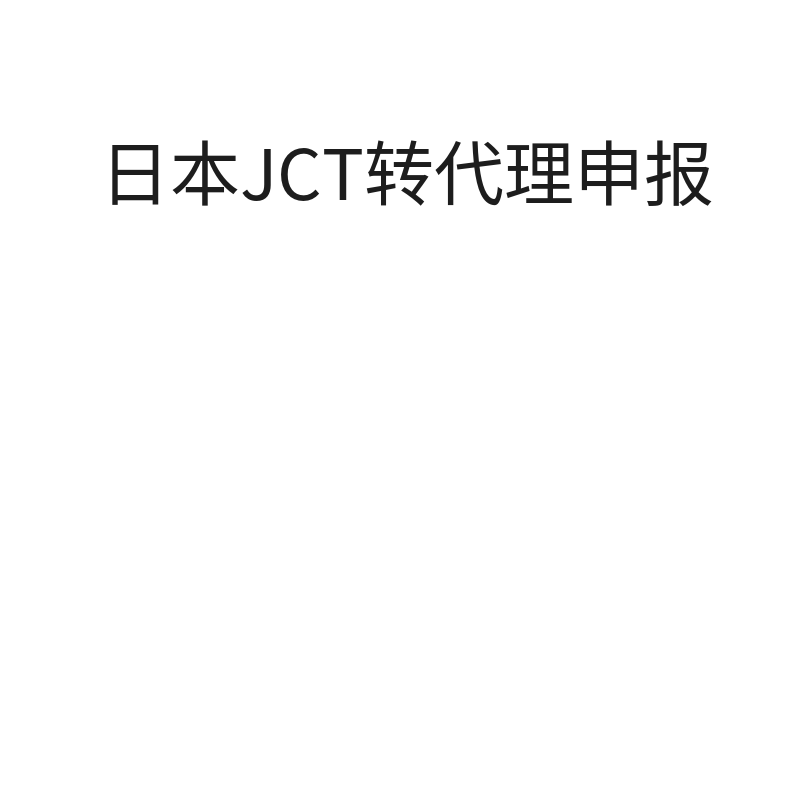 日本JCT转代理申报